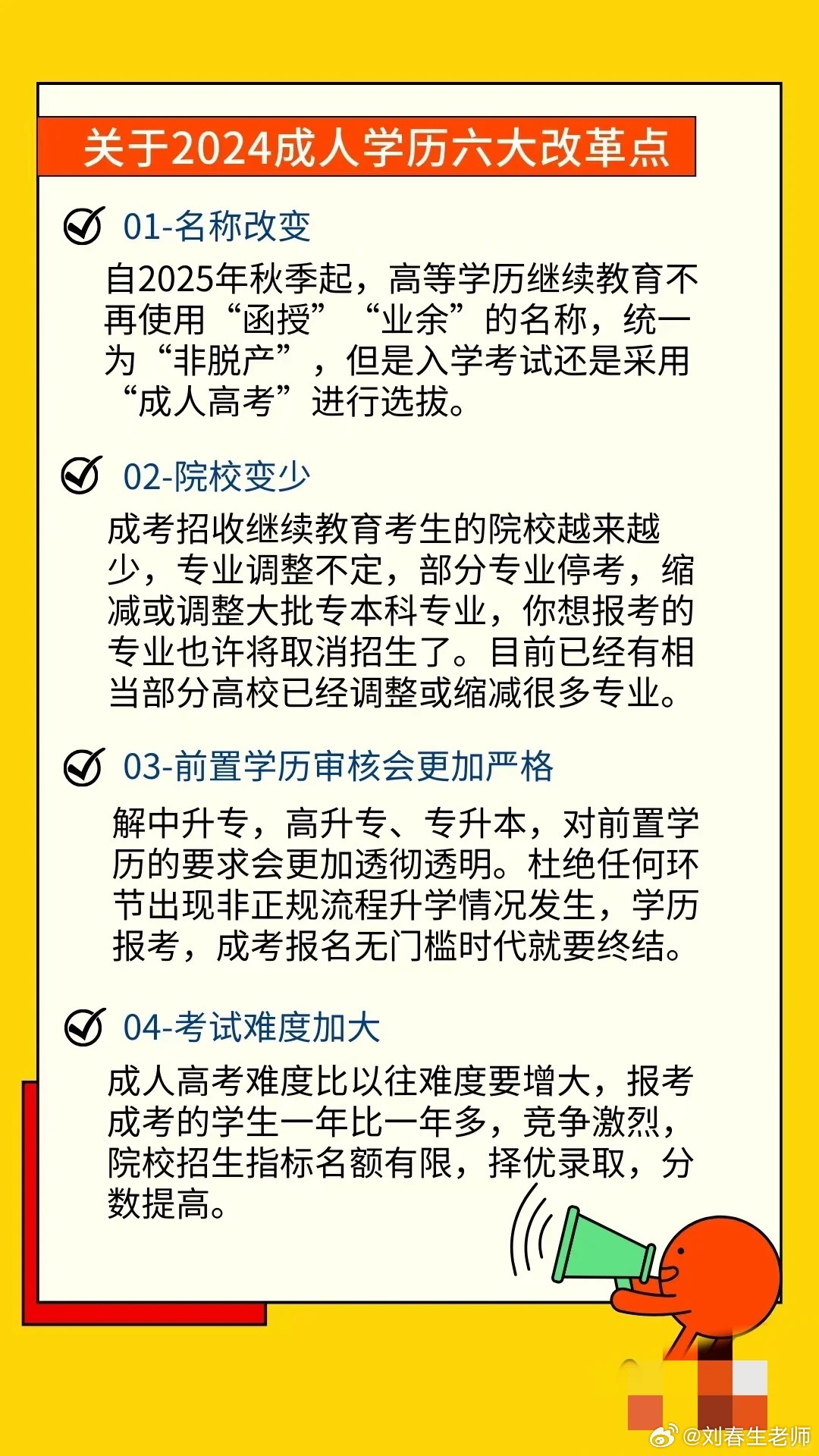 关于2024成人学历六大改革点

01-名称改变

自2025年秋季起，高等学历继续教育不再使用“函授”“业余”的名称，统一为“非脱产”，但是入学考试还是采用“成人高考”进行选拔。

02-院校变少

成考招收继续教育考生的院校越来越少，专业调整不定，部分专业停考，缩减或调整大批专本科专业，你想报考的专业也许将取消招生了。目前已经有相当部分高校已经调整或缩减很多专业。

03-前置学历审核会更加严格

解中升专，高升专、专升本，对前置学历的要求会更加透彻透明。杜绝任何环节出现非正规流程升学情况发生，学历报考，成考报名无门槛时代就要终结。

04-考试难度加大

成人高考难度比以往难度要增大，报考成考的学生一年比一年多，竞争激烈，院校招生指标名额有限，择优录取，分数提高。

@刘春生老师